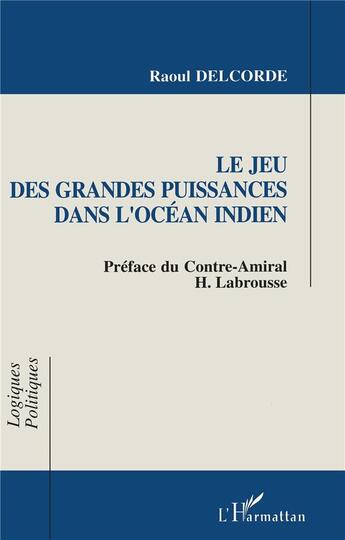 Raoul DELCORDE

LE JEU
DES GRANDES PUISSANCES
DANS L'OCÉAN INDIEN

Préface du Contre-Amiral
H. Labrousse

Logiques
Politiques

L'Harmattan